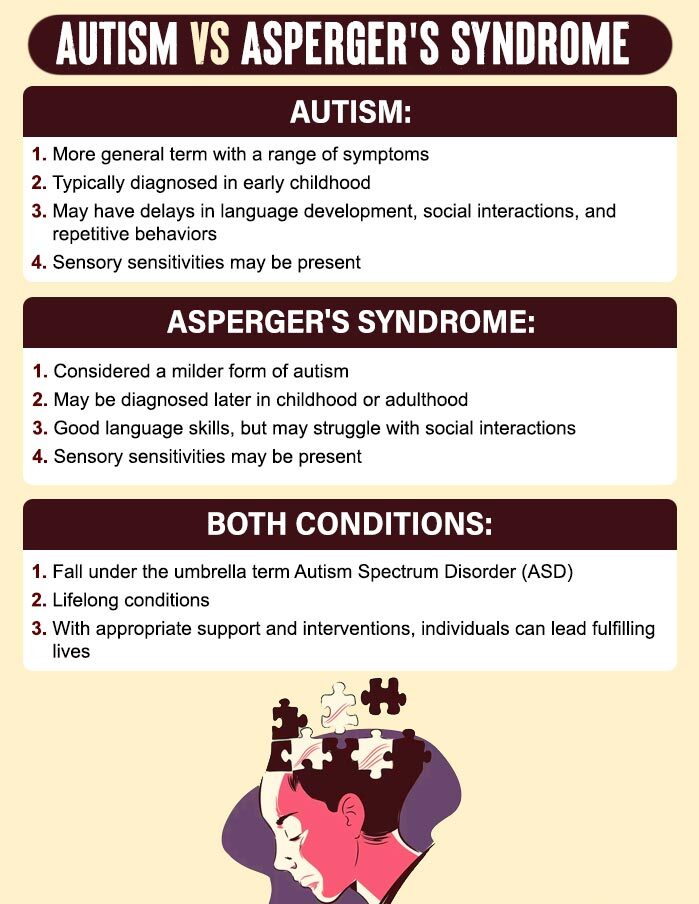 AUTISM VS ASPERGER'S SYNDROME

AUTISM:

1. More general term with a range of symptoms
2. Typically diagnosed in early childhood
3. May have delays in language development, social interactions, and repetitive behaviors
4. Sensory sensitivities may be present

ASPERGER'S SYNDROME:

1. Considered a milder form of autism
2. May be diagnosed later in childhood or adulthood
3. Good language skills, but may struggle with social interactions
4. Sensory sensitivities may be present

BOTH CONDITIONS:

1. Fall under the umbrella term Autism Spectrum Disorder (ASD)
2. Lifelong conditions
3. With appropriate support and interventions, individuals can lead fulfilling lives